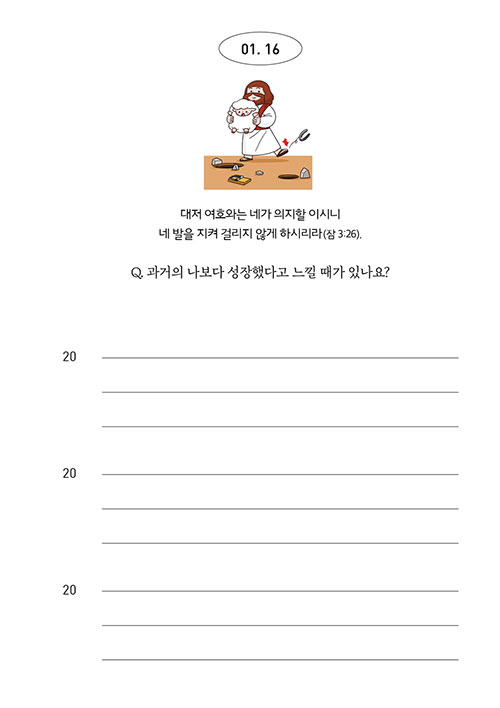 01. 16

대저 여호와는 네가 의지할 이시니
네 발을 지켜 걸리지 않게 하시리라(잠 3:26).

Q. 과거의 나보다 성장했다고 느낄 때가 있나요?

20

20

20